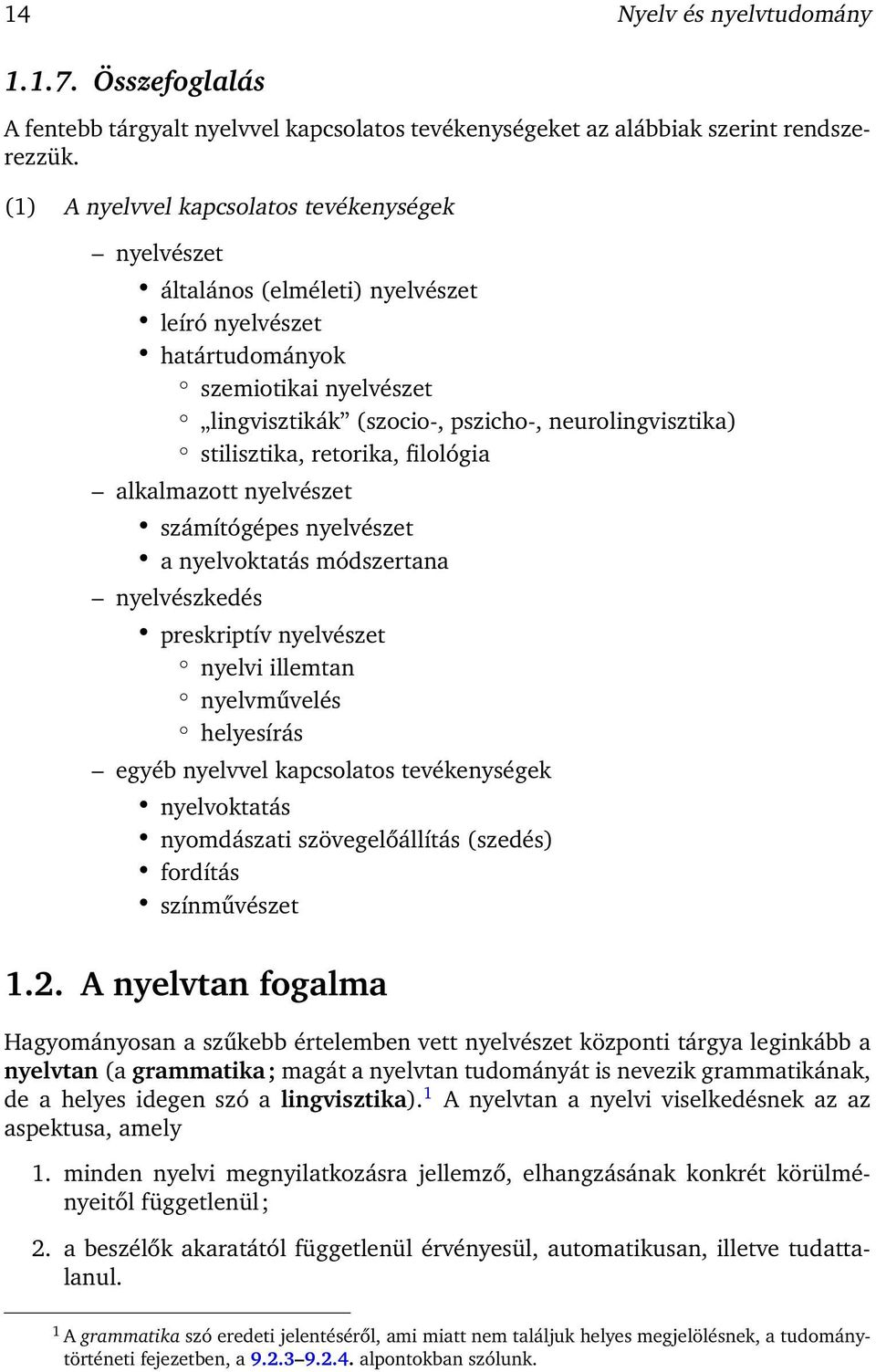 14 Nyelv és nyelvtudomány

1.1.7. Összefoglalás

A fentebb tárgyalt nyelvvel kapcsolatos tevékenységeket az alábbiak szerint rendszerezzük.

(1) A nyelvvel kapcsolatos tevékenységek

– nyelvészet
  • általános (elméleti) nyelvészet
  • leíró nyelvészet
  • határtudományok
    ◦ szemiotikai nyelvészet
    ◦ „lingvisztikák” (szocio-, pszicho-, neurolingvisztika)
    ◦ stilisztika, retorika, filológia
– alkalmazott nyelvészet
  • számítógépes nyelvészet
  • a nyelvoktatás módszertana
– nyelvészkedés
  • preskriptív nyelvészet
    ◦ nyelvi illemtan
    ◦ nyelvművelés
    ◦ helyesírás
– egyéb nyelvvel kapcsolatos tevékenységek
  • nyelvoktatás
  • nyomdászati szövegelőállítás (szedés)
  • fordítás
  • színművészet

1.2. A nyelvtan fogalma

Hagyományosan a szűkebb értelemben vett nyelvészet központi tárgya leginkább a nyelvtan (a grammatika; magát a nyelvtan tudományát is nevezik grammatikának, de a helyes idegen szó a lingvisztika).$^1$ A nyelvtan a nyelvi viselkedésnek az az aspektusa, amely

1. minden nyelvi megnyilatkozásra jellemző, elhangzásának konkrét körülményeitől függetlenül;

2. a beszélők akaratától függetlenül érvényesül, automatikusan, illetve tudattalanul.

$^1$ A grammatika szó eredeti jelentéséről, ami miatt nem találjuk helyes megjelölésnek, a tudománytörténeti fejezetben, a 9.2.3–9.2.4. alpontokban szólunk.